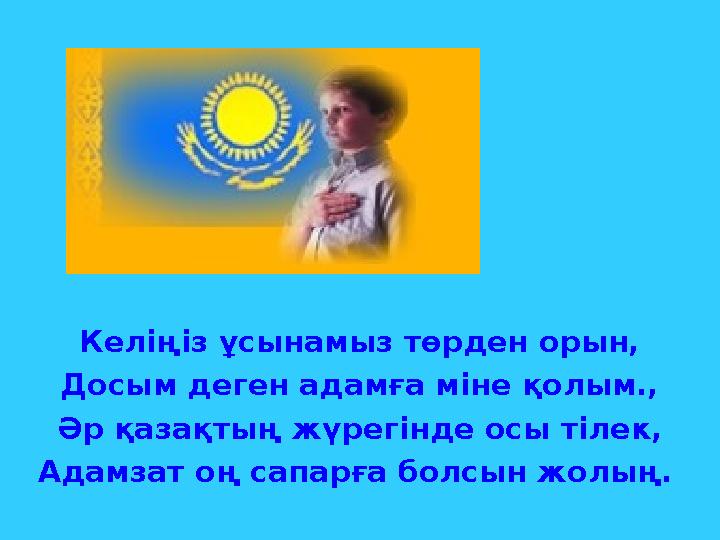 Келіңіз ұсынамыз төрден орын,
Досым деген адамға міне қолым.,
Әр қазақтың жүрегінде осы тілек,
Адамзат оң сапарға болсын жолың.